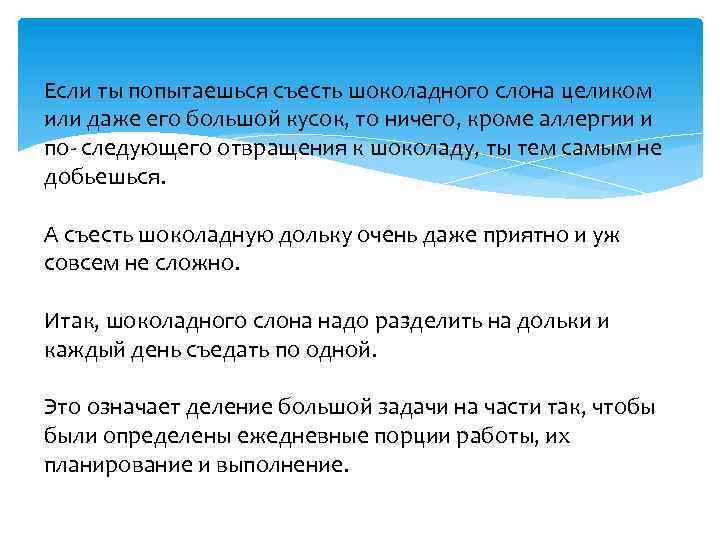 Если ты попытаешься съесть шоколадного слона целиком или даже его большой кусок, то ничего, кроме аллергии и по- следующего отвращения к шоколаду, ты тем самым не добьешься.

А съесть шоколадную дольку очень даже приятно и уж совсем не сложно.

Итак, шоколадного слона надо разделить на дольки и каждый день съедать по одной.

Это означает деление большой задачи на части так, чтобы были определены ежедневные порции работы, их планирование и выполнение.